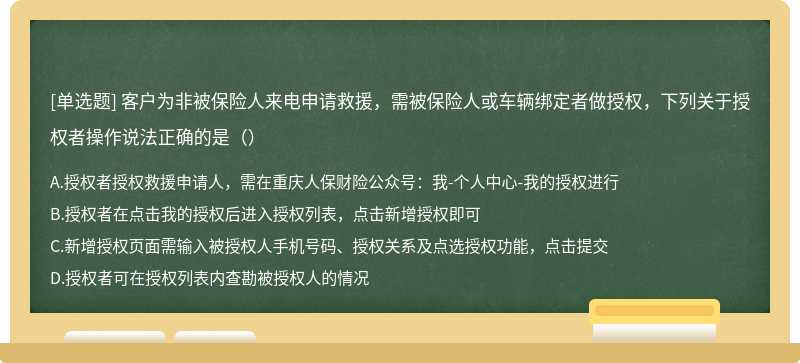 [单选题] 客户为非被保险人来电申请救援，需被保险人或车辆绑定者做授权，下列关于授权者操作说法正确的是（）

A.授权者授权救援申请人，需在重庆人保财险公众号：我-个人中心-我的授权进行
B.授权者在点击我的授权后进入授权列表，点击新增授权即可
C.新增授权页面需输入被授权人手机号码、授权关系及点选授权功能，点击提交
D.授权者可在授权列表内查勘被授权人的情况